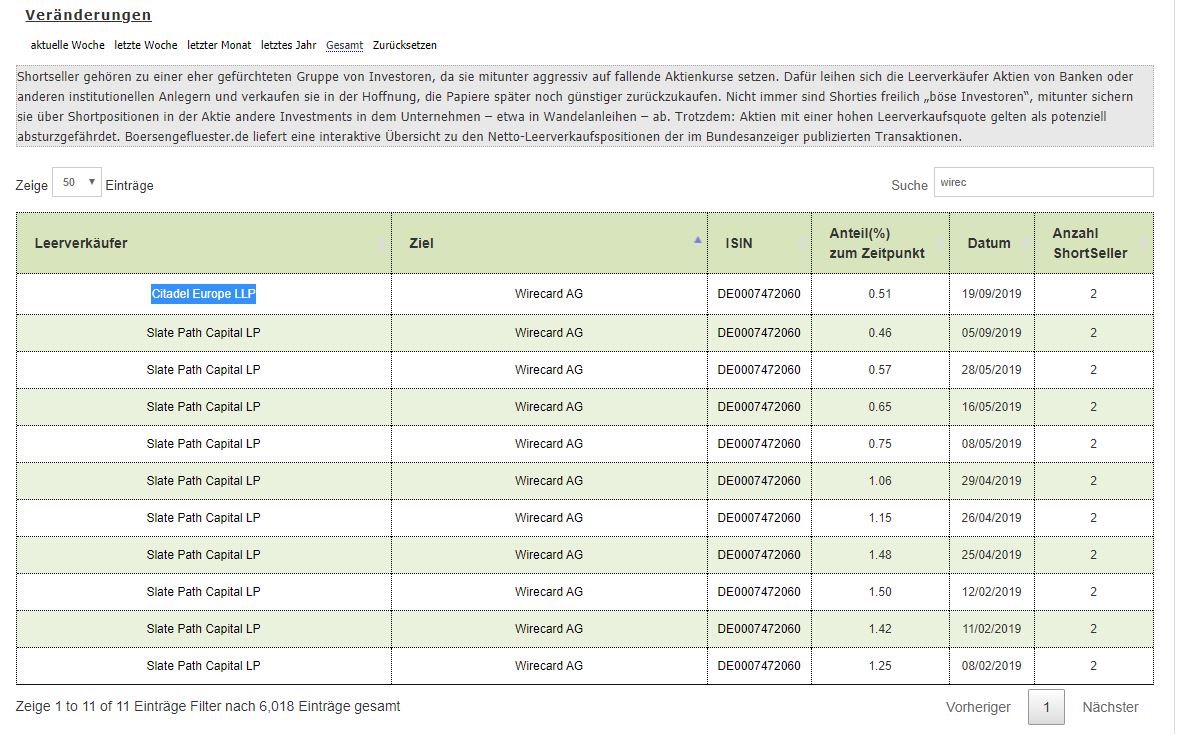 Veränderungen

aktuelle Woche letzte Woche letzter Monat letztes Jahr Gesamt Zurücksetzen

Shortseller gehören zu einer eher gefürchteten Gruppe von Investoren, da sie mitunter aggressiv auf fallende Aktienkurse setzen. Dafür leihen sich die Leerverkäufer Aktien von Banken oder anderen institutionellen Anlegern und verkaufen sie in der Hoffnung, die Papiere später noch günstiger zurückzukaufen. Nicht immer sind Shorties freilich „böse Investoren", mitunter sichern sie über Shortpositionen in der Aktie andere Investments in dem Unternehmen – etwa in Wandelanleihen – ab. Trotzdem: Aktien mit einer hohen Leerverkaufsquote gelten als potenziell absturzgefährdet. Boersengefluester.de liefert eine interaktive Übersicht zu den Netto-Leerverkaufspositionen der im Bundesanzeiger publizierten Transaktionen.

Zeige 50 Einträge

Suche wirec

| Leerverkäufer | Ziel | ISIN | Anteil(%) zum Zeitpunkt | Datum | Anzahl ShortSeller |
|---|---|---|---|---|---|
| Citadel Europe LLP | Wirecard AG | DE0007472060 | 0.51 | 19/09/2019 | 2 |
| Slate Path Capital LP | Wirecard AG | DE0007472060 | 0.46 | 05/09/2019 | 2 |
| Slate Path Capital LP | Wirecard AG | DE0007472060 | 0.57 | 28/05/2019 | 2 |
| Slate Path Capital LP | Wirecard AG | DE0007472060 | 0.65 | 16/05/2019 | 2 |
| Slate Path Capital LP | Wirecard AG | DE0007472060 | 0.75 | 08/05/2019 | 2 |
| Slate Path Capital LP | Wirecard AG | DE0007472060 | 1.06 | 29/04/2019 | 2 |
| Slate Path Capital LP | Wirecard AG | DE0007472060 | 1.15 | 26/04/2019 | 2 |
| Slate Path Capital LP | Wirecard AG | DE0007472060 | 1.48 | 25/04/2019 | 2 |
| Slate Path Capital LP | Wirecard AG | DE0007472060 | 1.50 | 12/02/2019 | 2 |
| Slate Path Capital LP | Wirecard AG | DE0007472060 | 1.42 | 11/02/2019 | 2 |
| Slate Path Capital LP | Wirecard AG | DE0007472060 | 1.25 | 08/02/2019 | 2 |

Zeige 1 to 11 of 11 Einträge Filter nach 6,018 Einträge gesamt

Vorheriger 1 Nächster